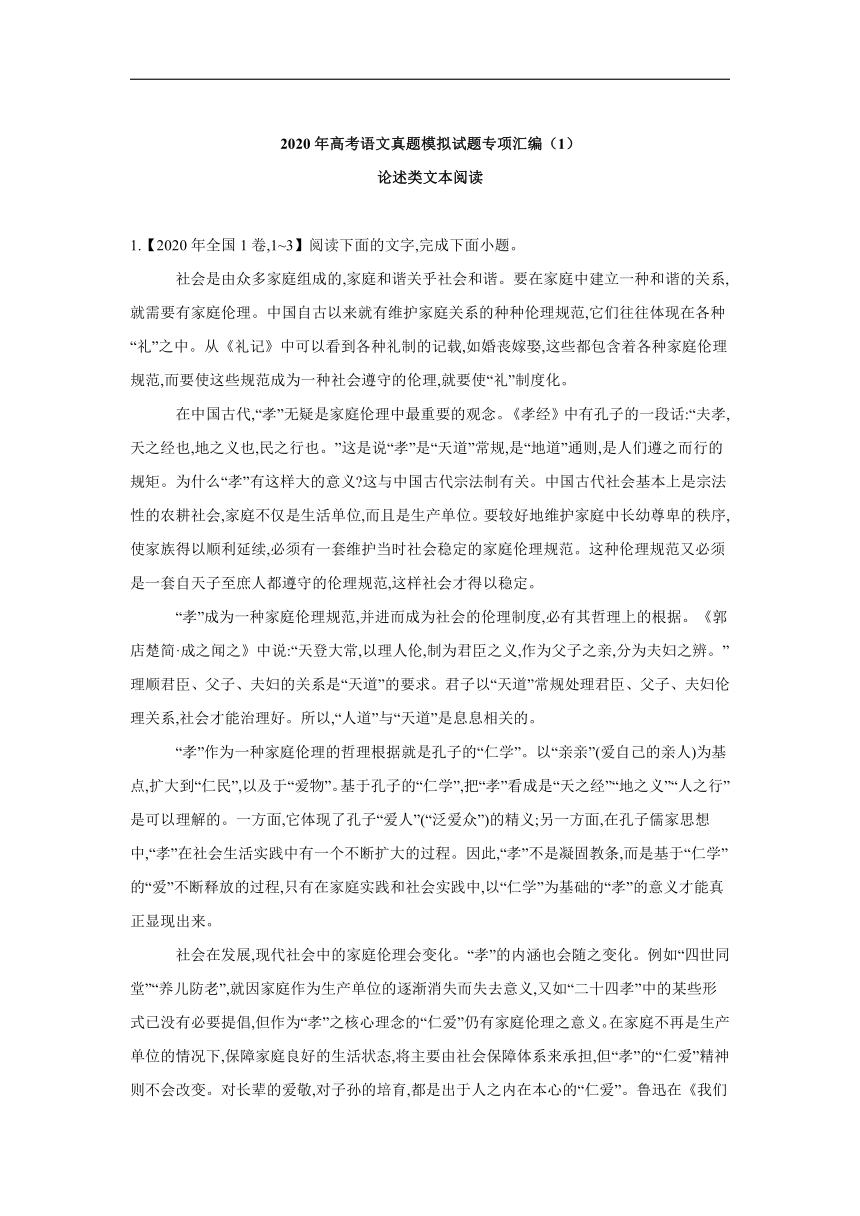 2020 年高考语文真题模拟试题专项汇编（1）

论述类文本阅读

1.【2020 年全国 1 卷,1~3】阅读下面的文字,完成下面小题。

社会是由众多家庭组成的,家庭和谐关乎社会和谐。要在家庭中建立一种和谐的关系,就需要有家庭伦理。中国自古以来就有维护家庭关系的种种伦理规范,它们往往体现在各种“礼”之中。从《礼记》中可以看到各种礼制的记载,如婚丧嫁娶,这些都包含着各种家庭伦理规范,而要使这些规范成为一种社会遵守的伦理,就要使“礼”制度化。

在中国古代,“孝”无疑是家庭伦理中最重要的观念。《孝经》中有孔子的一段话:“夫孝,天之经也,地之义也,民之行也。”这是说“孝”是“天道”常规,是“地道”通则,是人们遵之而行的规矩。为什么“孝”有这样大的意义?这与中国古代宗法制有关。中国古代社会基本上是宗法性的农耕社会,家庭不仅是生活单位,而且是生产单位。要较好地维护家庭中长幼尊卑的秩序,使家族得以顺利延续,必须有一套维护当时社会稳定的家庭伦理规范。这种伦理规范又必须是一套自天子至庶人都遵守的伦理规范,这样社会才得以稳定。

“孝”成为一种家庭伦理规范,并进而成为社会的伦理制度,必有其哲理上的根据。《郭店楚简·成之闻之》中说:“天登大常,以理人伦,制为君臣之义,作为父子之亲,分为夫妇之辨。”理顺君臣、父子、夫妇的关系是“天道”的要求。君子以“天道”常规处理君臣、父子、夫妇伦理关系,社会才能治理好。所以,“人道”与“天道”是息息相关的。

“孝”作为一种家庭伦理的哲理根据就是孔子的“仁学”。以“亲亲”(爱自己的亲人)为基点,扩大到“仁民”,以及于“爱物”。基于孔子的“仁学”,把“孝”看成是“天之经”“地之义”“人之行”是可以理解的。一方面,它体现了孔子“爱人”(“泛爱众”)的精义;另一方面,在孔子儒家思想中,“孝”在社会生活实践中有一个不断扩大的过程。因此,“孝”不是凝固教条,而是基于“仁学”的“爱”不断释放的过程,只有在家庭实践和社会实践中,以“仁学”为基础的“孝”的意义才能真正显现出来。

社会在发展,现代社会中的家庭伦理会变化。“孝”的内涵也会随之变化。例如“四世同堂”“养儿防老”,就因家庭作为生产单位的逐渐消失而失去意义,又如“二十四孝”中的某些形式已没有必要提倡,但作为“孝”之核心理念的“仁爱”仍有家庭伦理之意义。在家庭不再是生产单位的情况下,保障家庭良好的生活状态,将主要由社会保障体系来承担,但“孝”的“仁爱”精神则不会改变。对长辈的爱敬,对子孙的培育,都是出于人之内在本心的“仁爱”。鲁迅在《我们